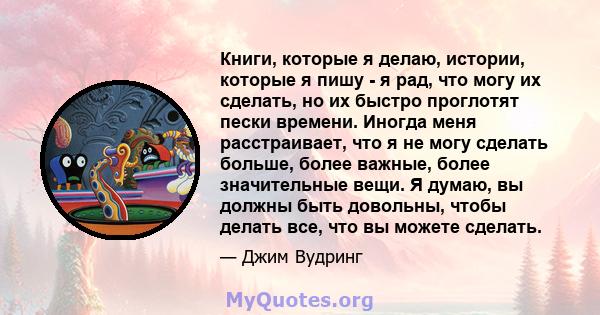 Книги, которые я делаю, истории, которые я пишу - я рад, что могу их сделать, но их быстро проглотят пески времени. Иногда меня расстраивает, что я не могу сделать больше, более важные, более значительные вещи. Я думаю, вы должны быть довольны, чтобы делать все, что вы можете сделать.

— Джим Вудринг

MyQuotes.org